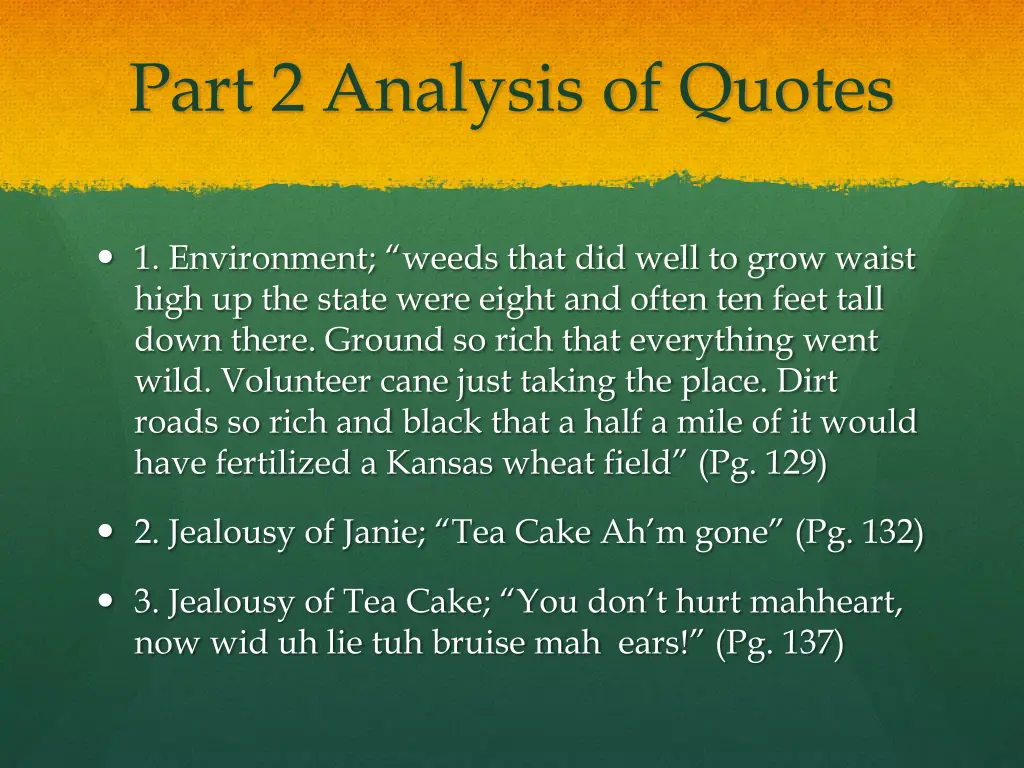 Part 2 Analysis of Quotes

• 1. Environment; "weeds that did well to grow waist high up the state were eight and often ten feet tall down there. Ground so rich that everything went wild. Volunteer cane just taking the place. Dirt roads so rich and black that a half a mile of it would have fertilized a Kansas wheat field" (Pg. 129)

• 2. Jealousy of Janie; "Tea Cake Ah'm gone" (Pg. 132)

• 3. Jealousy of Tea Cake; "You don't hurt mahheart, now wid uh lie tuh bruise mah ears!" (Pg. 137)